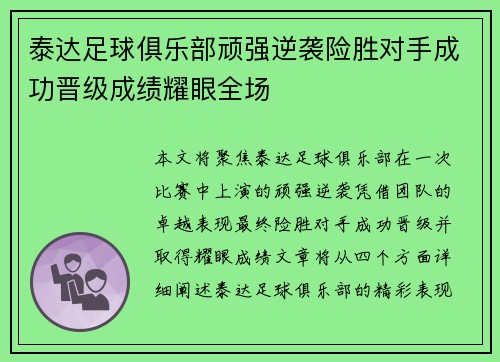 泰达足球俱乐部顽强逆袭险胜对手成功晋级成绩耀眼全场

本文将聚焦泰达足球俱乐部在一次比赛中上演的顽强逆袭凭借团队的卓越表现最终险胜对手成功晋级并取得耀眼成绩文章将从四个方面详细阐述泰达足球俱乐部的精彩表现